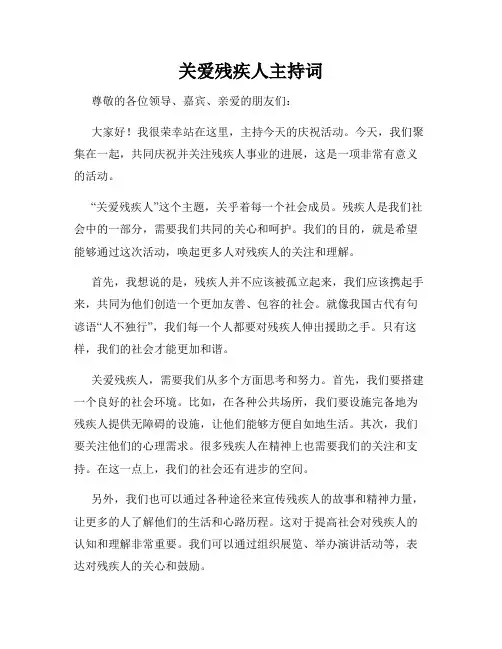 关爱残疾人主持词

尊敬的各位领导、嘉宾、亲爱的朋友们：

大家好！我很荣幸站在这里，主持今天的庆祝活动。今天，我们聚集在一起，共同庆祝并关注残疾人事业的进展，这是一项非常有意义的活动。

“关爱残疾人”这个主题，关乎着每一个社会成员。残疾人是我们社会中的一部分，需要我们共同的关心和呵护。我们的目的，就是希望能够通过这次活动，唤起更多人对残疾人的关注和理解。

首先，我想说的是，残疾人并不应该被孤立起来，我们应该携起手来，共同为他们创造一个更加友善、包容的社会。就像我国古代有句谚语“人不独行”，我们每一个人都要对残疾人伸出援助之手。只有这样，我们的社会才能更加和谐。

关爱残疾人，需要我们从多个方面思考和努力。首先，我们要搭建一个良好的社会环境。比如，在各种公共场所，我们要设施完备地为残疾人提供无障碍的设施，让他们能够方便自如地生活。其次，我们要关注他们的心理需求。很多残疾人在精神上也需要我们的关注和支持。在这一点上，我们的社会还有进步的空间。

另外，我们也可以通过各种途径来宣传残疾人的故事和精神力量，让更多的人了解他们的生活和心路历程。这对于提高社会对残疾人的认知和理解非常重要。我们可以通过组织展览、举办演讲活动等，表达对残疾人的关心和鼓励。